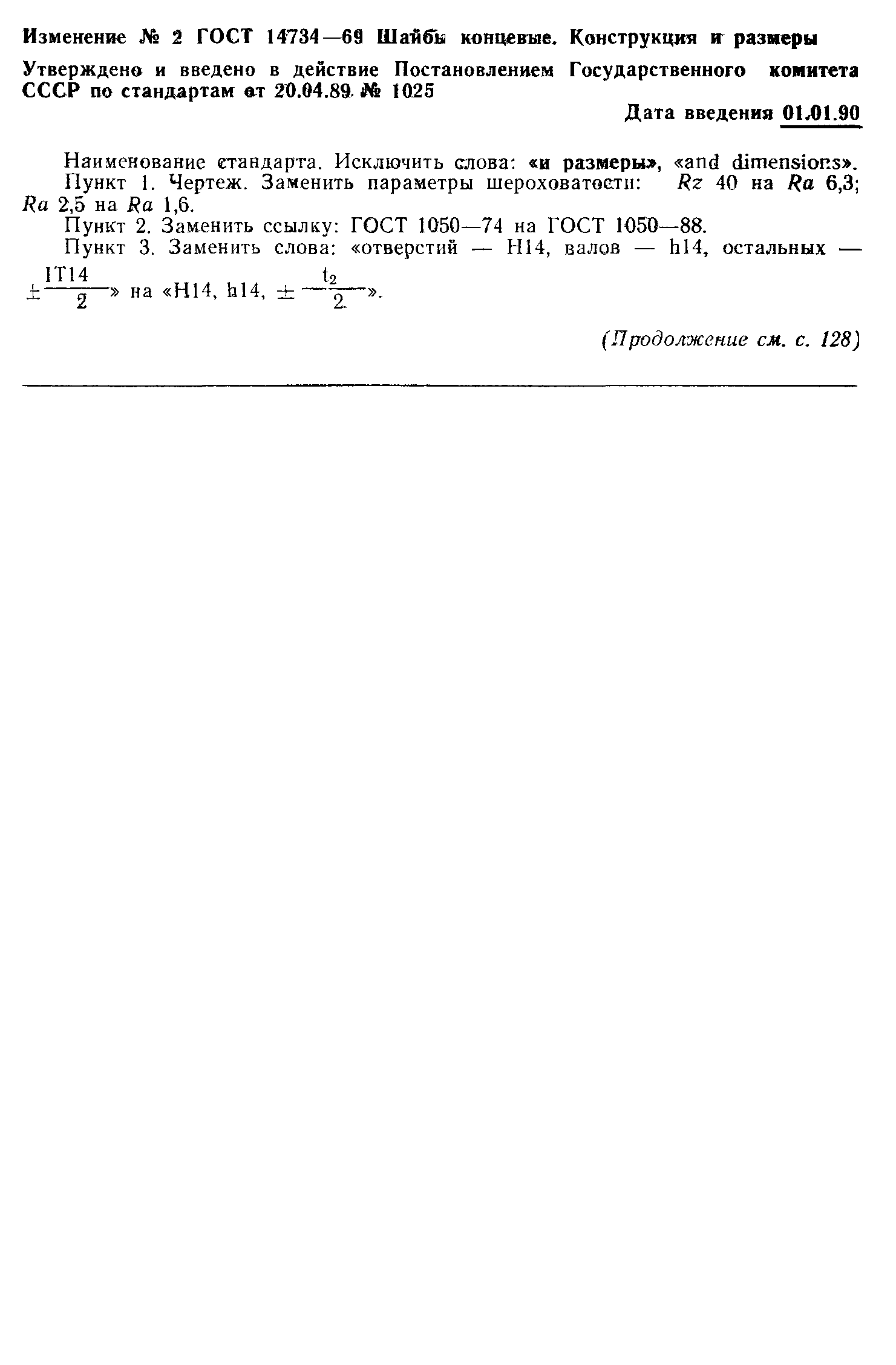 Изменение № 2 ГОСТ 14734—69 Шайбы концевые. Конструкция и размеры

Утверждено и введено в действие Постановлением Государственного комитета СССР по стандартам от 20.04.89 № 1025

Дата введения 01.01.90

Наименование стандарта. Исключить слова: «и размеры», «and dimensions».

Пункт 1. Чертеж. Заменить параметры шероховатости: $Rz$ 40 на $Ra$ 6,3; $Ra$ 2,5 на $Ra$ 1,6.

Пункт 2. Заменить ссылку: ГОСТ 1050—74 на ГОСТ 1050—88.

Пункт 3. Заменить слова: «отверстий — H14, валов — h14, остальных — $\pm\frac{IT14}{2}$» на «H14, h14, $\pm\frac{t_2}{2}$».

(Продолжение см. с. 128)